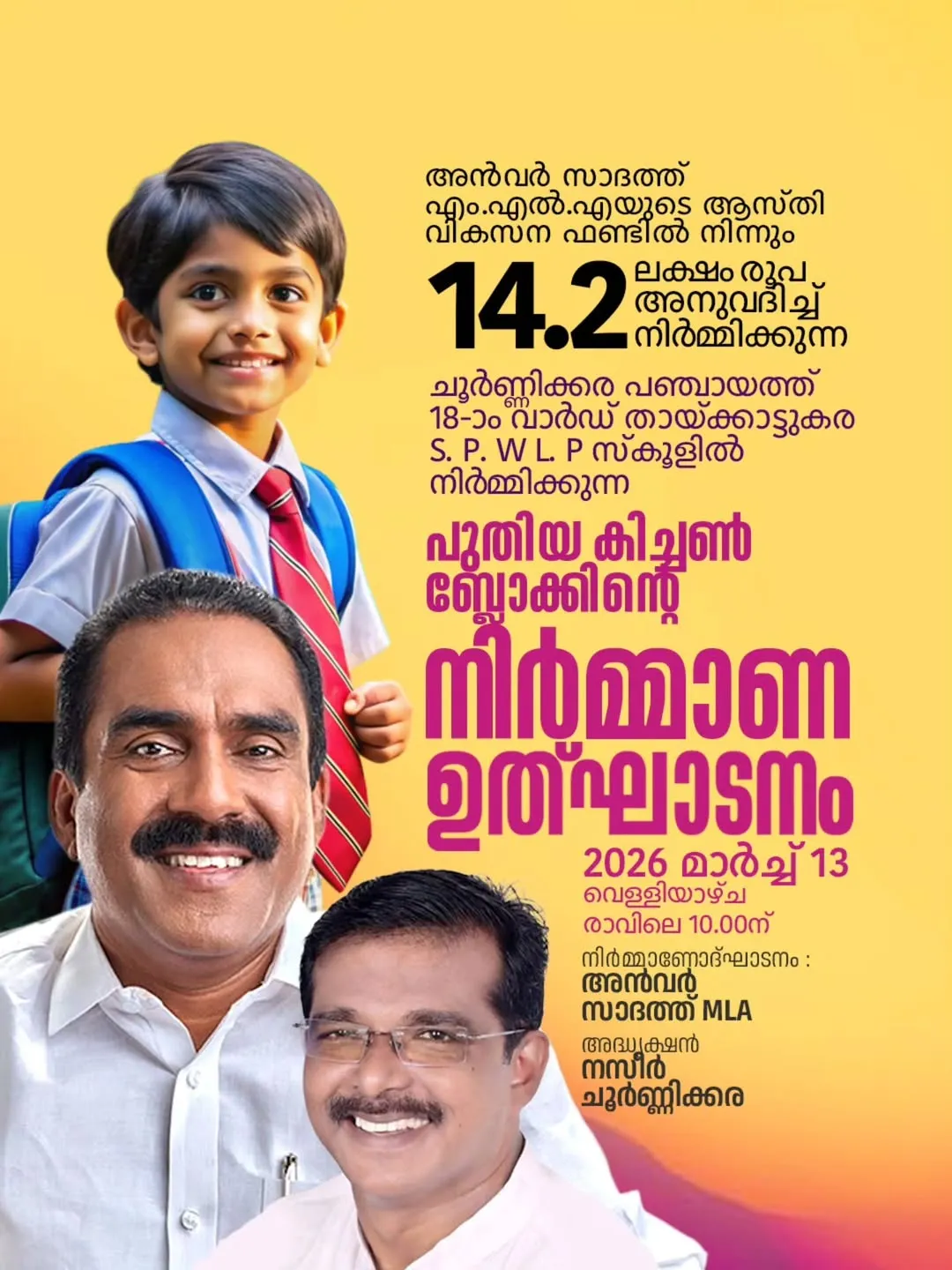 അൻവർ സാദത്ത് എം.എൽ.എയുടെ ആസ്തി വികസന ഫണ്ടിൽ നിന്നും

14.2 ലക്ഷം രൂപ അനുവദിച്ച് നിർമ്മിക്കുന്ന

ചൂർണ്ണിക്കര പഞ്ചായത്ത് 18-ാം വാർഡ് തായ്ക്കാട്ടുകര S. P. W L. P സ്കൂളിൽ നിർമ്മിക്കുന്ന

പുതിയ കിച്ചൺ ബ്ലോക്കിന്റെ

നിർമ്മാണ ഉത്ഘാടനം

2026 മാർച്ച് 13
വെള്ളിയാഴ്ച
രാവിലെ 10.00ന്

നിർമ്മാണോദ്ഘാടനം :
അൻവർ സാദത്ത് MLA

അദ്ധ്യക്ഷൻ
നസീർ ചൂർണ്ണിക്കര